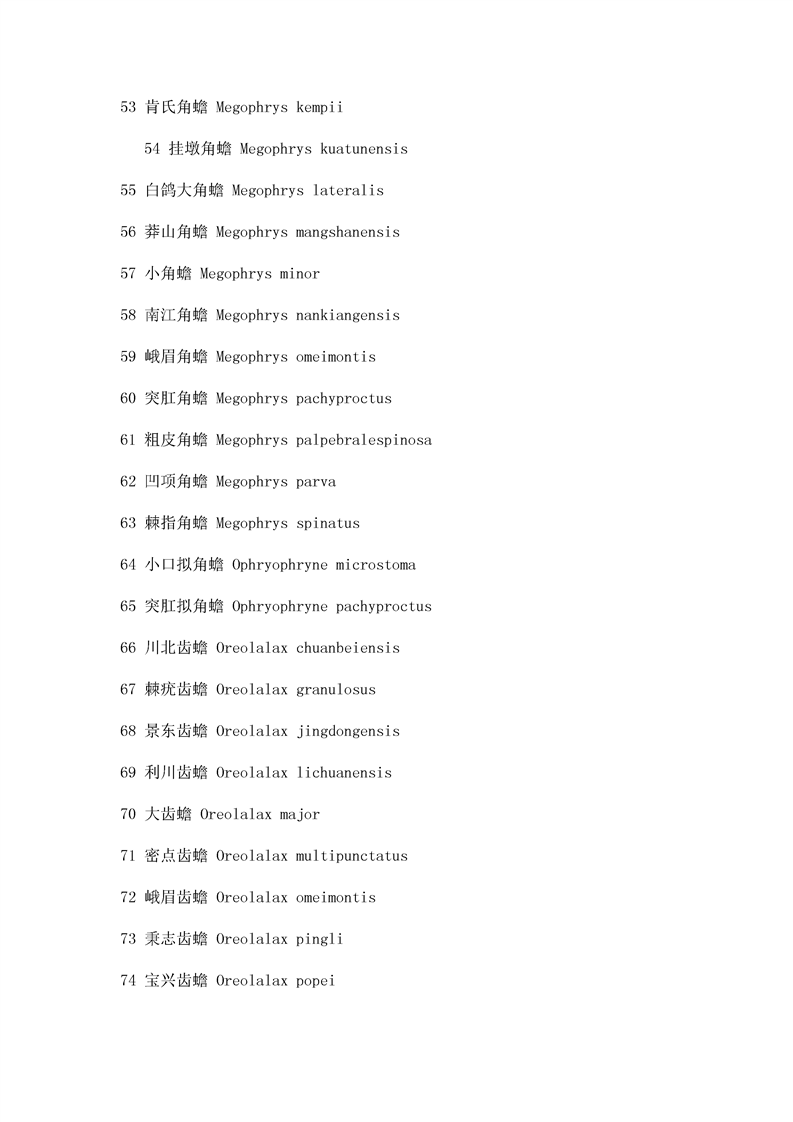 53 肯氏角蟾 Megophrys kempii

54 挂墩角蟾 Megophrys kuatunensis

55 白鸽大角蟾 Megophrys lateralis

56 莽山角蟾 Megophrys mangshanensis

57 小角蟾 Megophrys minor

58 南江角蟾 Megophrys nankiangensis

59 峨眉角蟾 Megophrys omeimontis

60 突肛角蟾 Megophrys pachyproctus

61 粗皮角蟾 Megophrys palpebralespinosa

62 凹项角蟾 Megophrys parva

63 棘指角蟾 Megophrys spinatus

64 小口拟角蟾 Ophryophryne microstoma

65 突肛拟角蟾 Ophryophryne pachyproctus

66 川北齿蟾 Oreolalax chuanbeiensis

67 棘疣齿蟾 Oreolalax granulosus

68 景东齿蟾 Oreolalax jingdongensis

69 利川齿蟾 Oreolalax lichuanensis

70 大齿蟾 Oreolalax major

71 密点齿蟾 Oreolalax multipunctatus

72 峨眉齿蟾 Oreolalax omeimontis

73 秉志齿蟾 Oreolalax pingli

74 宝兴齿蟾 Oreolalax popei